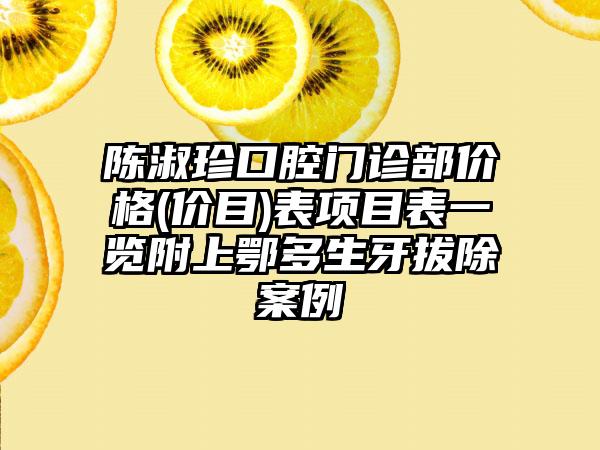 陈淑珍口腔门诊部价格(价目)表项目表一览附上鄂多生牙拔除案例